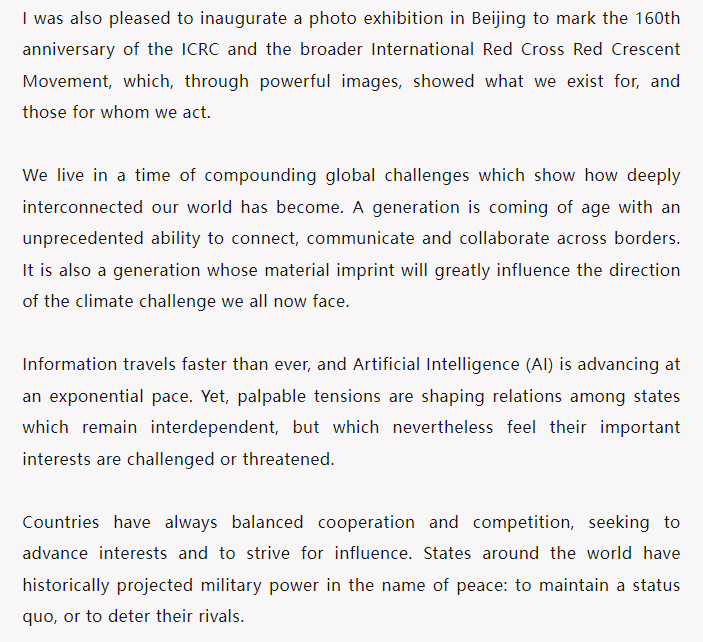 I was also pleased to inaugurate a photo exhibition in Beijing to mark the 160th anniversary of the ICRC and the broader International Red Cross Red Crescent Movement, which, through powerful images, showed what we exist for, and those for whom we act.

We live in a time of compounding global challenges which show how deeply interconnected our world has become. A generation is coming of age with an unprecedented ability to connect, communicate and collaborate across borders. It is also a generation whose material imprint will greatly influence the direction of the climate challenge we all now face.

Information travels faster than ever, and Artificial Intelligence (AI) is advancing at an exponential pace. Yet, palpable tensions are shaping relations among states which remain interdependent, but which nevertheless feel their important interests are challenged or threatened.

Countries have always balanced cooperation and competition, seeking to advance interests and to strive for influence. States around the world have historically projected military power in the name of peace: to maintain a status quo, or to deter their rivals.